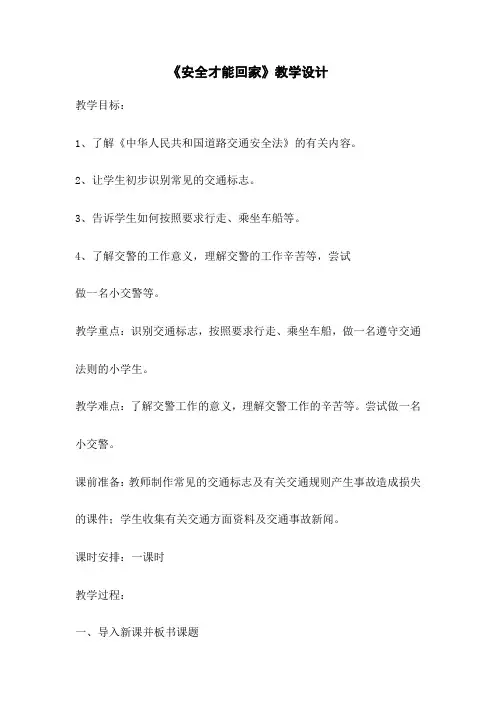 《安全才能回家》教学设计

教学目标：

1、了解《中华人民共和国道路交通安全法》的有关内容。

2、让学生初步识别常见的交通标志。

3、告诉学生如何按照要求行走、乘坐车船等。

4、了解交警的工作意义，理解交警的工作辛苦等，尝试做一名小交警等。

教学重点：识别交通标志，按照要求行走、乘坐车船，做一名遵守交通法则的小学生。

教学难点：了解交警工作的意义，理解交警工作的辛苦等。尝试做一名小交警。

课前准备：教师制作常见的交通标志及有关交通规则产生事故造成损失的课件；学生收集有关交通方面资料及交通事故新闻。

课时安排：一课时

教学过程：

一、导入新课并板书课题